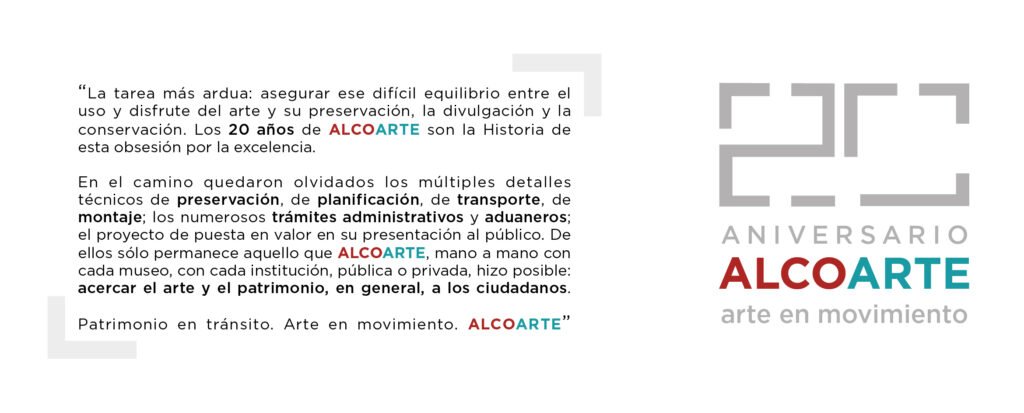 “La tarea más ardua: asegurar ese difícil equilibrio entre el uso y disfrute del arte y su preservación, la divulgación y la conservación. Los 20 años de ALCOARTE son la Historia de esta obsesión por la excelencia.

En el camino quedaron olvidados los múltiples detalles técnicos de preservación, de planificación, de transporte, de montaje; los numerosos trámites administrativos y aduaneros; el proyecto de puesta en valor en su presentación al público. De ellos sólo permanece aquello que ALCOARTE, mano a mano con cada museo, con cada institución, pública o privada, hizo posible: acercar el arte y el patrimonio, en general, a los ciudadanos.

Patrimonio en tránsito. Arte en movimiento. ALCOARTE”

20

ANIVERSARIO

ALCOARTE

arte en movimiento